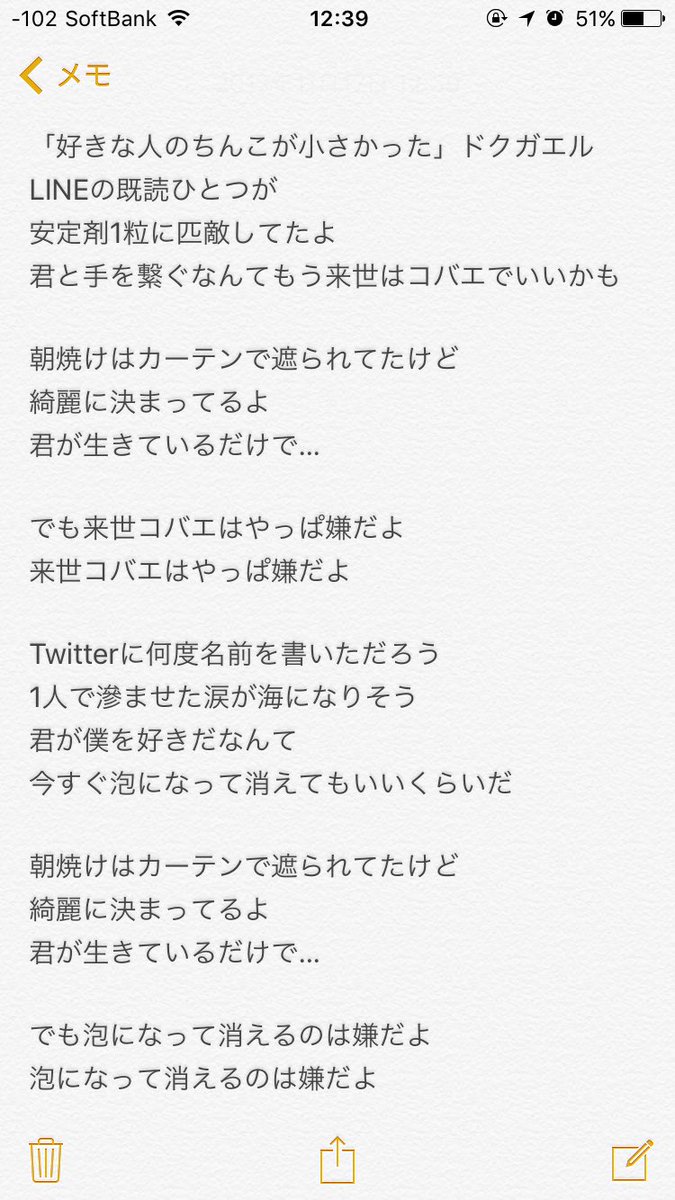 -102 SoftBank 12:39 51%

メモ

「好きな人のちんこが小さかった」ドクガエル
LINEの既読ひとつが
安定剤1粒に匹敵してたよ
君と手を繋ぐなんてもう来世はコバエでいいかも

朝焼けはカーテンで遮られてたけど
綺麗に決まってるよ
君が生きているだけで…

でも来世コバエはやっぱ嫌だよ
来世コバエはやっぱ嫌だよ

Twitterに何度名前を書いただろう
1人で滲ませた涙が海になりそう
君が僕を好きだなんて
今すぐ泡になって消えてもいいくらいだ

朝焼けはカーテンで遮られてたけど
綺麗に決まってるよ
君が生きているだけで…

でも泡になって消えるのは嫌だよ
泡になって消えるのは嫌だよ